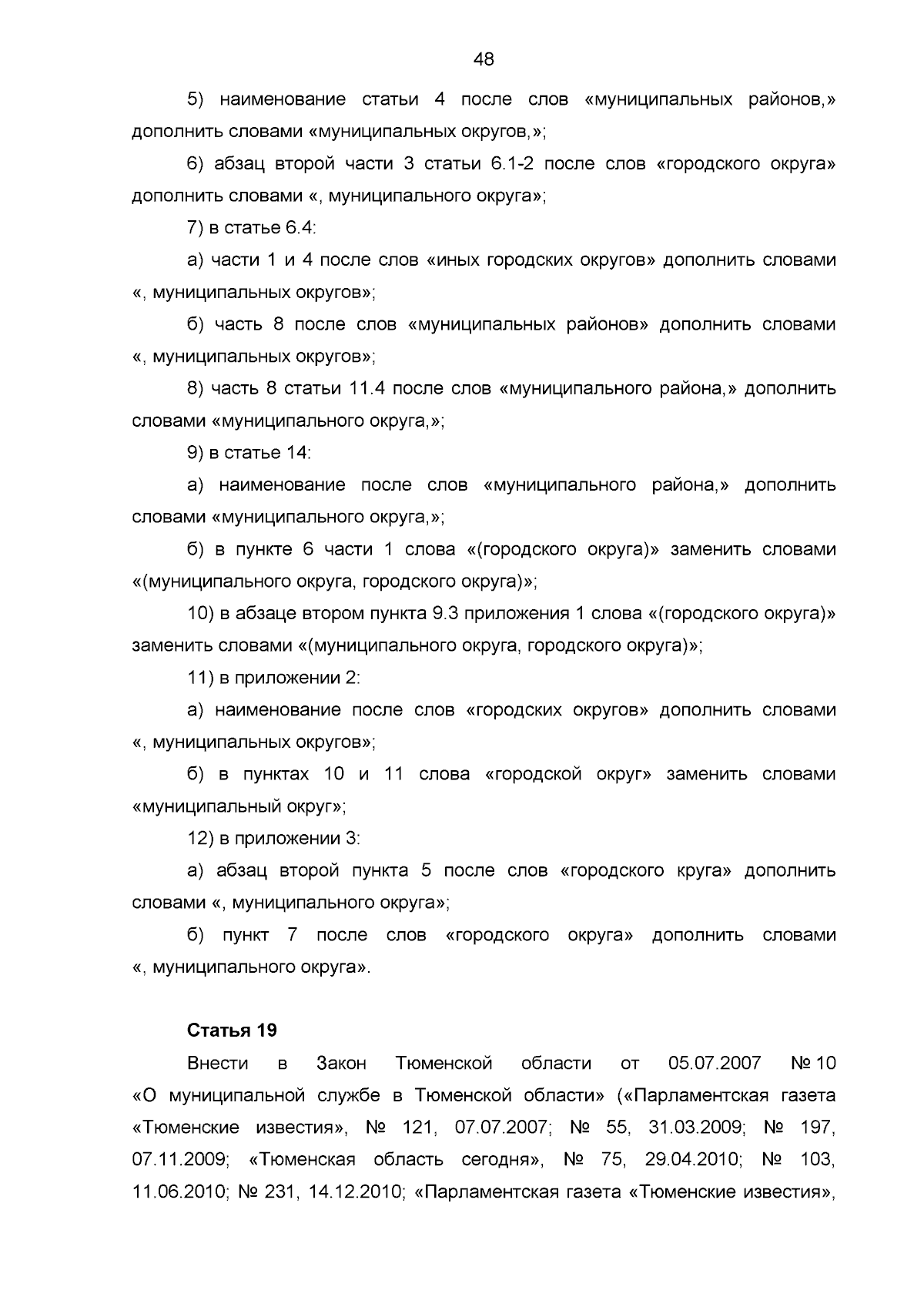 48

5) наименование статьи 4 после слов «муниципальных районов,» дополнить словами «муниципальных округов,»;

6) абзац второй части 3 статьи 6.1-2 после слов «городского округа» дополнить словами «, муниципального округа»;

7) в статье 6.4:

а) части 1 и 4 после слов «иных городских округов» дополнить словами «, муниципальных округов»;

б) часть 8 после слов «муниципальных районов» дополнить словами «, муниципальных округов»;

8) часть 8 статьи 11.4 после слов «муниципального района,» дополнить словами «муниципального округа,»;

9) в статье 14:

а) наименование после слов «муниципального района,» дополнить словами «муниципального округа,»;

б) в пункте 6 части 1 слова «(городского округа)» заменить словами «(муниципального округа, городского округа)»;

10) в абзаце втором пункта 9.3 приложения 1 слова «(городского округа)» заменить словами «(муниципального округа, городского округа)»;

11) в приложении 2:

а) наименование после слов «городских округов» дополнить словами «, муниципальных округов»;

б) в пунктах 10 и 11 слова «городской округ» заменить словами «муниципальный округ»;

12) в приложении 3:

а) абзац второй пункта 5 после слов «городского круга» дополнить словами «, муниципального округа»;

б) пункт 7 после слов «городского округа» дополнить словами «, муниципального округа».

Статья 19

Внести в Закон Тюменской области от 05.07.2007 № 10 «О муниципальной службе в Тюменской области» («Парламентская газета «Тюменские известия», № 121, 07.07.2007; № 55, 31.03.2009; № 197, 07.11.2009; «Тюменская область сегодня», № 75, 29.04.2010; № 103, 11.06.2010; № 231, 14.12.2010; «Парламентская газета «Тюменские известия»,